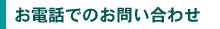 お電話でのお問い合わせ